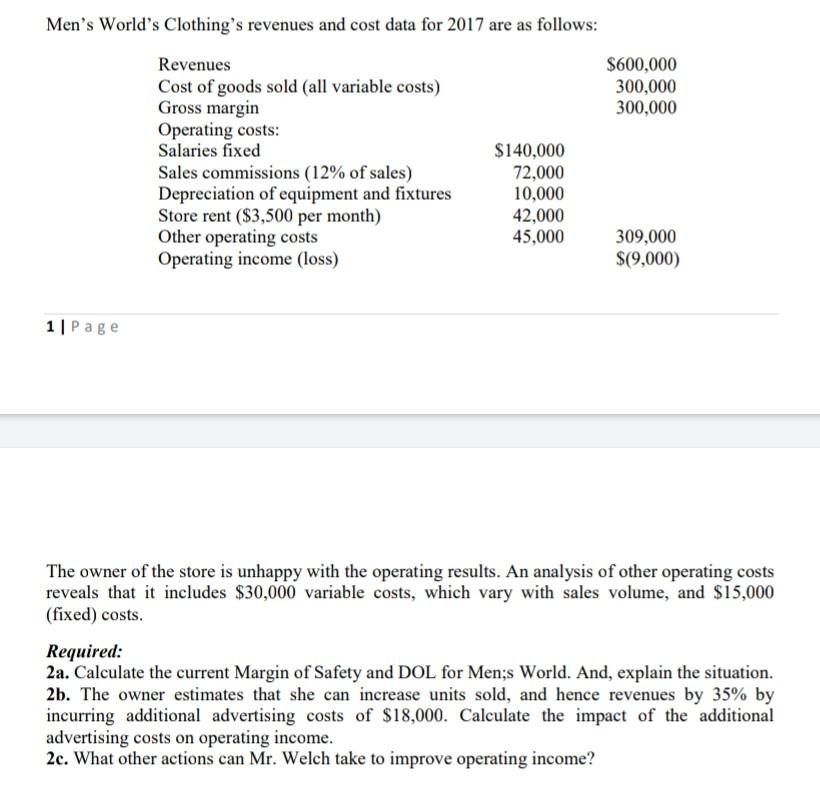 Men's World's Clothing's revenues and cost data for 2017 are as follows:

| | | |
|---|---|---|
| Revenues | | \$600,000 |
| Cost of goods sold (all variable costs) | | 300,000 |
| Gross margin | | 300,000 |
| Operating costs: | | |
| Salaries fixed | \$140,000 | |
| Sales commissions (12% of sales) | 72,000 | |
| Depreciation of equipment and fixtures | 10,000 | |
| Store rent (\$3,500 per month) | 42,000 | |
| Other operating costs | 45,000 | 309,000 |
| Operating income (loss) | | \$(9,000) |

1 | Page

The owner of the store is unhappy with the operating results. An analysis of other operating costs reveals that it includes \$30,000 variable costs, which vary with sales volume, and \$15,000 (fixed) costs.

Required:
2a. Calculate the current Margin of Safety and DOL for Men;s World. And, explain the situation.
2b. The owner estimates that she can increase units sold, and hence revenues by 35% by incurring additional advertising costs of \$18,000. Calculate the impact of the additional advertising costs on operating income.
2c. What other actions can Mr. Welch take to improve operating income?